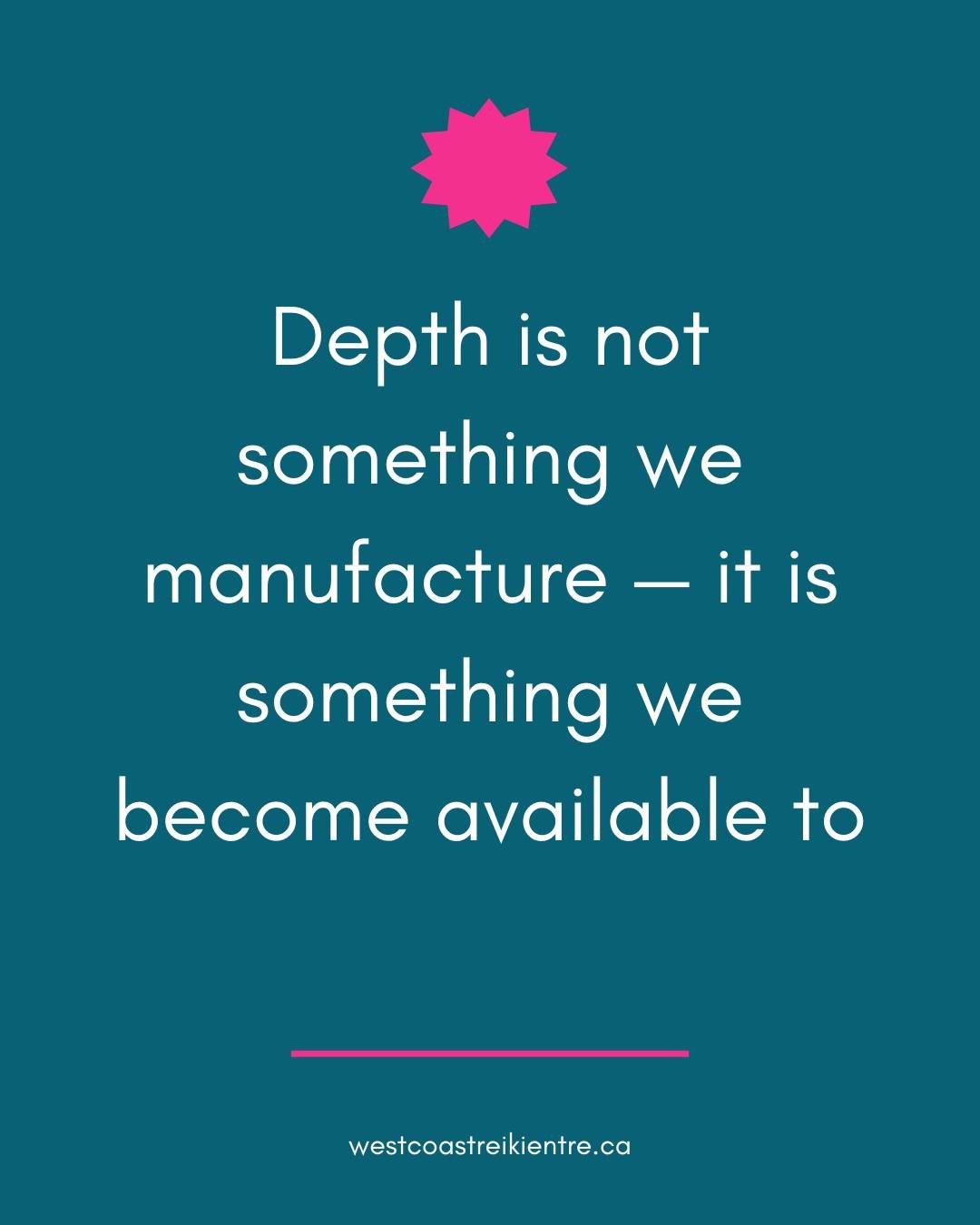 Depth is not something we manufacture — it is something we become available to

westcoastreikientre.ca